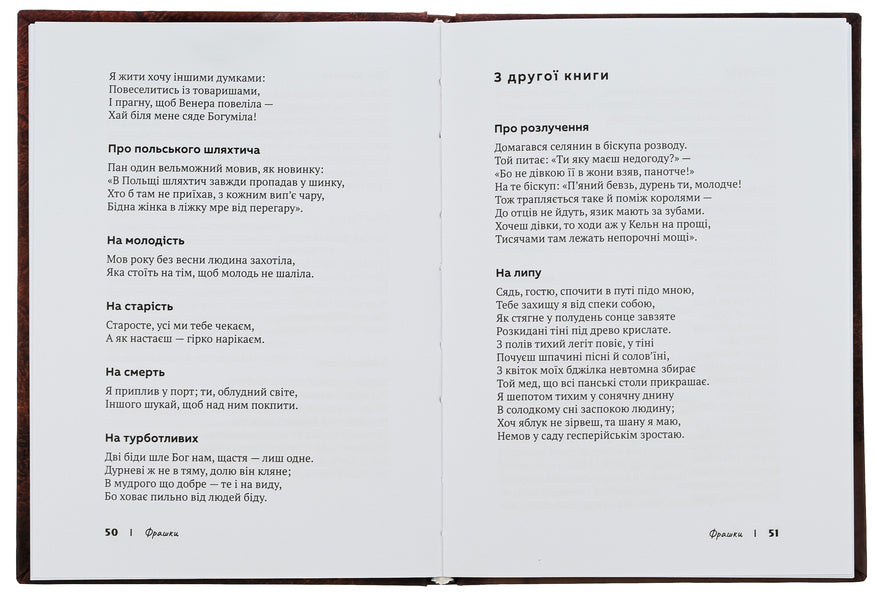 Я жити хочу іншими думками:
Повеселитись із товаришами,
І прагну, щоб Венера повеліла —
Хай біля мене сяде Богуміла!

Про польського шляхтича

Пан один вельможний мовив, як новинку:
«В Польщі шляхтич завжди пропадав у шинку,
Хто б там не приїхав, з кожним вип'є чару,
Бідна жінка в ліжку мре від перегару».

На молодість

Мов року без весни людина захотіла,
Яка стоїть на тім, щоб молодь не шаліла.

На старість

Старосте, усі ми тебе чекаєм,
А як настаєш — гірко нарікаєм.

На смерть

Я приплив у порт; ти, облудний світе,
Іншого шукай, щоб над ним покпити.

На турботливих

Дві біди шле Бог нам, щастя — лиш одне.
Дурневі ж не в тяму, долю він кляне;
В мудрого що добре — те і на виду,
Бо ховає пильно від людей біду.

50 | Фрашки

З другої книги

Про розлучення

Домагався селянин в біскупа розводу.
Той питає: «Ти яку маєш недогоду?» —
«Бо не дівкою її в жони взяв, панотче!»
На те біскуп: «П'яний бевзь, дурень ти, молодче!
Тож трапляється таке й поміж королями —
До отців не йдуть, язик мають за зубами.
Хочеш дівки, то ходи аж у Кельн на прощі,
Тисячами там лежать непорочні мощі».

На липу

Сядь, гостю, спочити в путі підо мною,
Тебе захищу я від спеки собою,
Як стягне у полудень сонце завзяте
Розкидані тіні під древо крислате.
З полів тихий легіт повіє, у тіні
Почуєш шпачині пісні й солов'їні,
З квіток моїх бджілка невтомна збирає
Той мед, що всі панські столи прикрашає.
Я шепотом тихим у сонячну днину
В солодкому сні заспокою людину;
Хоч яблук не зірвеш, та шану я маю,
Немов у саду гесперійськім зростаю.

Фрашки | 51